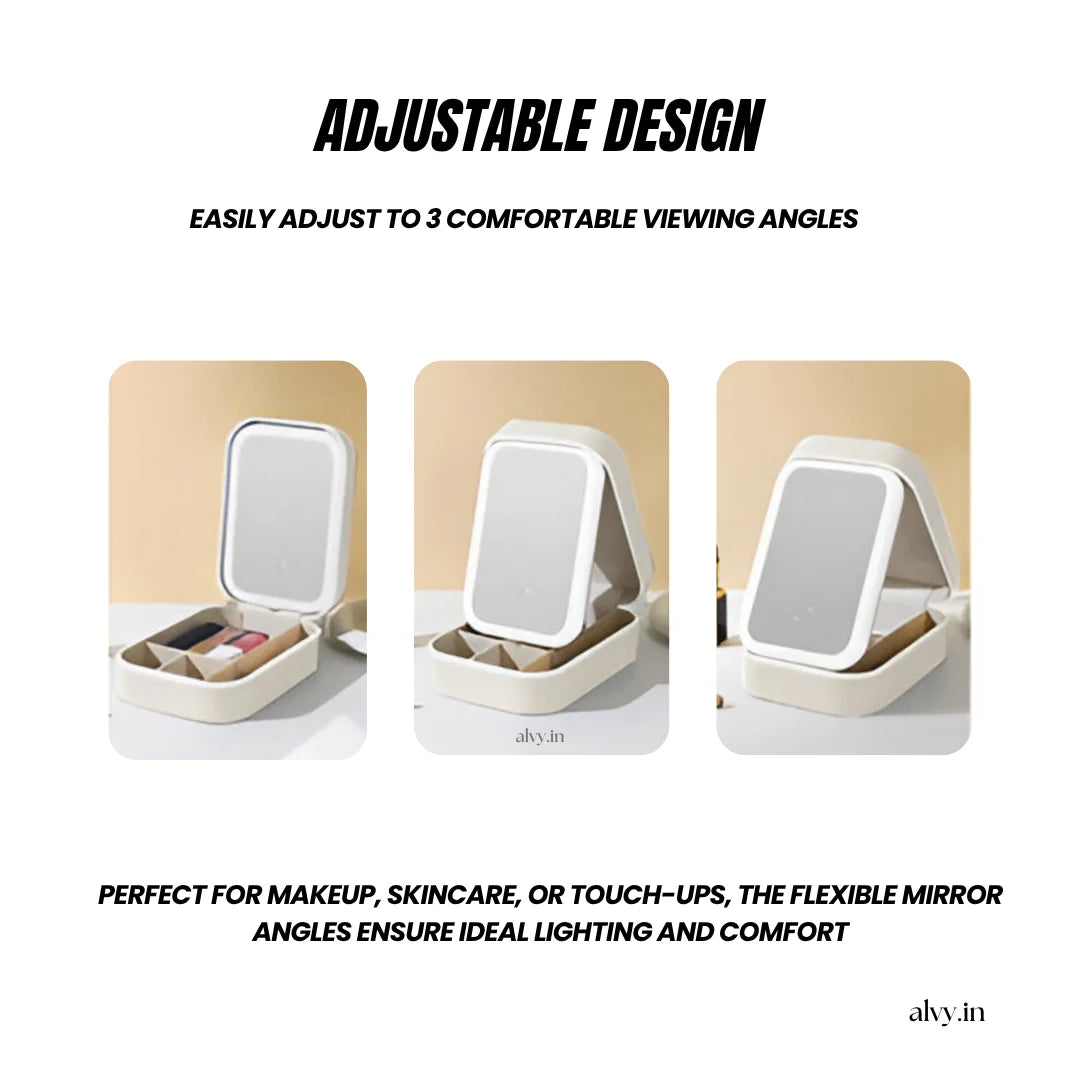 ADJUSTABLE DESIGN

EASILY ADJUST TO 3 COMFORTABLE VIEWING ANGLES

alvy.in

PERFECT FOR MAKEUP, SKINCARE, OR TOUCH-UPS, THE FLEXIBLE MIRROR ANGLES ENSURE IDEAL LIGHTING AND COMFORT

alvy.in